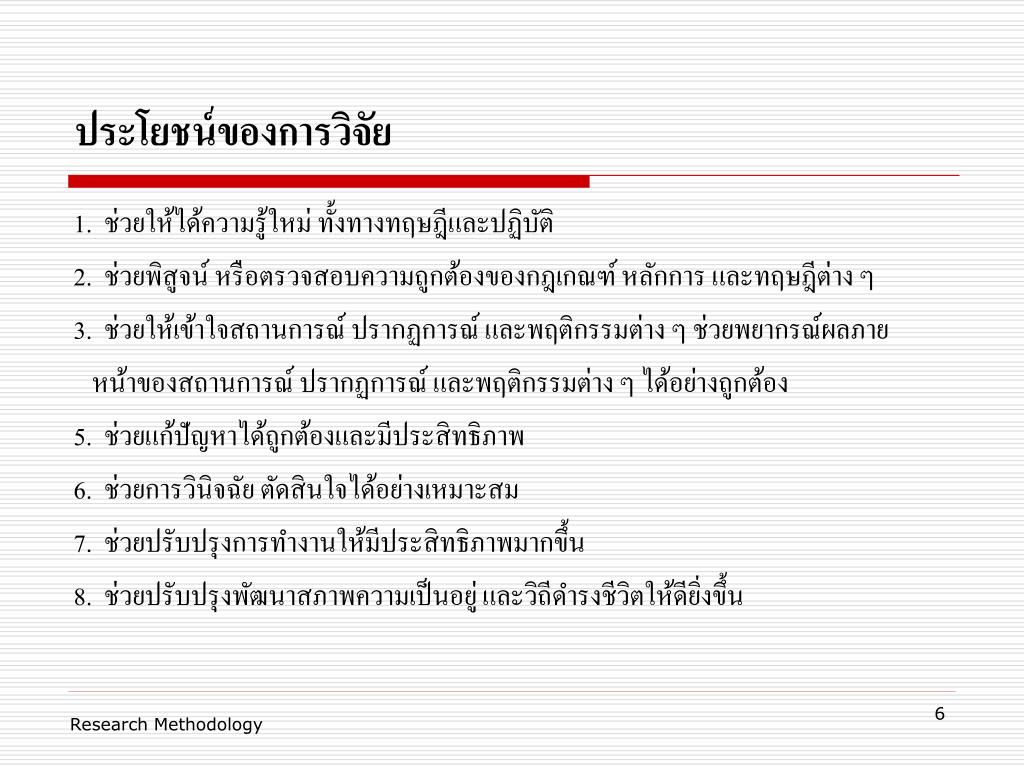 ประโยชน์ของการวิจัย

1. ช่วยให้ได้ความรู้ใหม่ ทั้งทางทฤษฎีและปฏิบัติ

2. ช่วยพิสูจน์ หรือตรวจสอบความถูกต้องของกฎเกณฑ์ หลักการ และทฤษฎีต่าง ๆ

3. ช่วยให้เข้าใจสถานการณ์ ปรากฏการณ์ และพฤติกรรมต่าง ๆ ช่วยพยากรณ์ผลภายหน้าของสถานการณ์ ปรากฏการณ์ และพฤติกรรมต่าง ๆ ได้อย่างถูกต้อง

5. ช่วยแก้ปัญหาได้ถูกต้องและมีประสิทธิภาพ

6. ช่วยการวินิจฉัย ตัดสินใจได้อย่างเหมาะสม

7. ช่วยปรับปรุงการทำงานให้มีประสิทธิภาพมากขึ้น

8. ช่วยปรับปรุงพัฒนาสภาพความเป็นอยู่ และวิถีดำรงชีวิตให้ดียิ่งขึ้น

Research Methodology

6